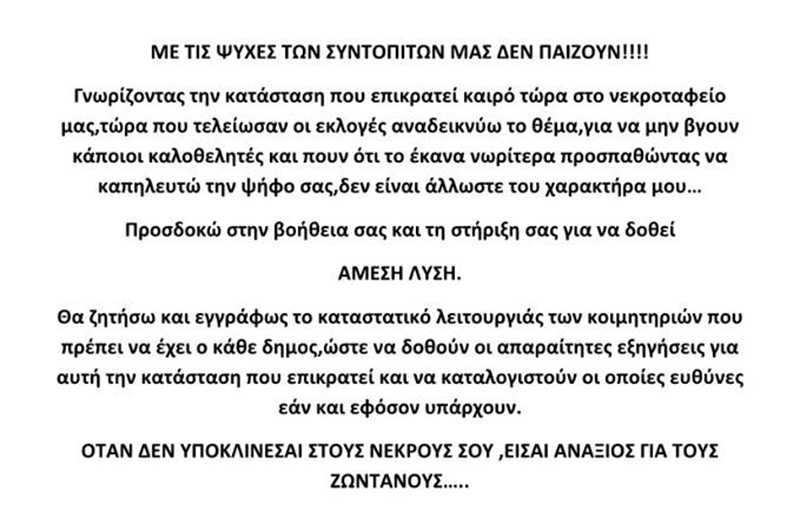 ΜΕ ΤΙΣ ΨΥΧΕΣ ΤΩΝ ΣΥΝΤΟΠΙΤΩΝ ΜΑΣ ΔΕΝ ΠΑΙΖΟΥΝ!!!!

Γνωρίζοντας την κατάσταση που επικρατεί καιρό τώρα στο νεκροταφείο μας,τώρα που τελείωσαν οι εκλογές αναδεικνύω το θέμα,για να μην βγουν κάποιοι καλοθελητές και πουν ότι το έκανα νωρίτερα προσπαθώντας να καπηλευτώ την ψήφο σας,δεν είναι άλλωστε του χαρακτήρα μου…

Προσδοκώ στην βοήθεια σας και τη στήριξη σας για να δοθεί

ΑΜΕΣΗ ΛΥΣΗ.

Θα ζητήσω και εγγράφως το καταστατικό λειτουργιάς των κοιμητηριών που πρέπει να έχει ο κάθε δημος,ώστε να δοθούν οι απαραίτητες εξηγήσεις για αυτή την κατάσταση που επικρατεί και να καταλογιστούν οι οποίες ευθύνες εάν και εφόσον υπάρχουν.

ΟΤΑΝ ΔΕΝ ΥΠΟΚΛΙΝΕΣΑΙ ΣΤΟΥΣ ΝΕΚΡΟΥΣ ΣΟΥ ,ΕΙΣΑΙ ΑΝΑΞΙΟΣ ΓΙΑ ΤΟΥΣ ΖΩΝΤΑΝΟΥΣ…..